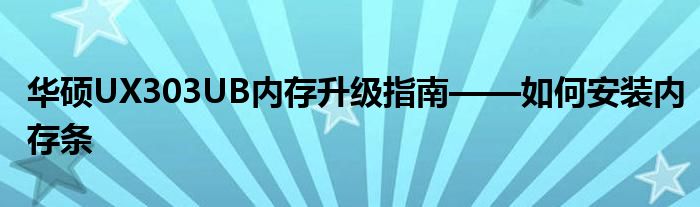 华硕UX303UB内存升级指南——如何安装内存条